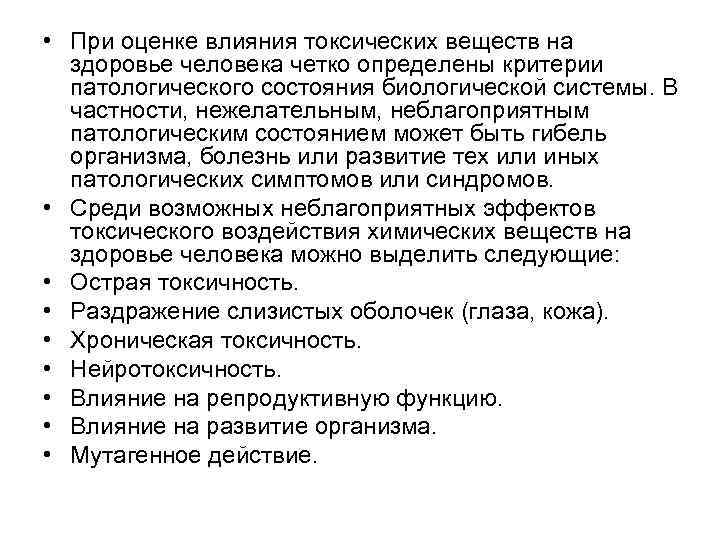 • При оценке влияния токсических веществ на здоровье человека четко определены критерии патологического состояния биологической системы. В частности, нежелательным, неблагоприятным патологическим состоянием может быть гибель организма, болезнь или развитие тех или иных патологических симптомов или синдромов.
• Среди возможных неблагоприятных эффектов токсического воздействия химических веществ на здоровье человека можно выделить следующие:
• Острая токсичность.
• Раздражение слизистых оболочек (глаза, кожа).
• Хроническая токсичность.
• Нейротоксичность.
• Влияние на репродуктивную функцию.
• Влияние на развитие организма.
• Мутагенное действие.